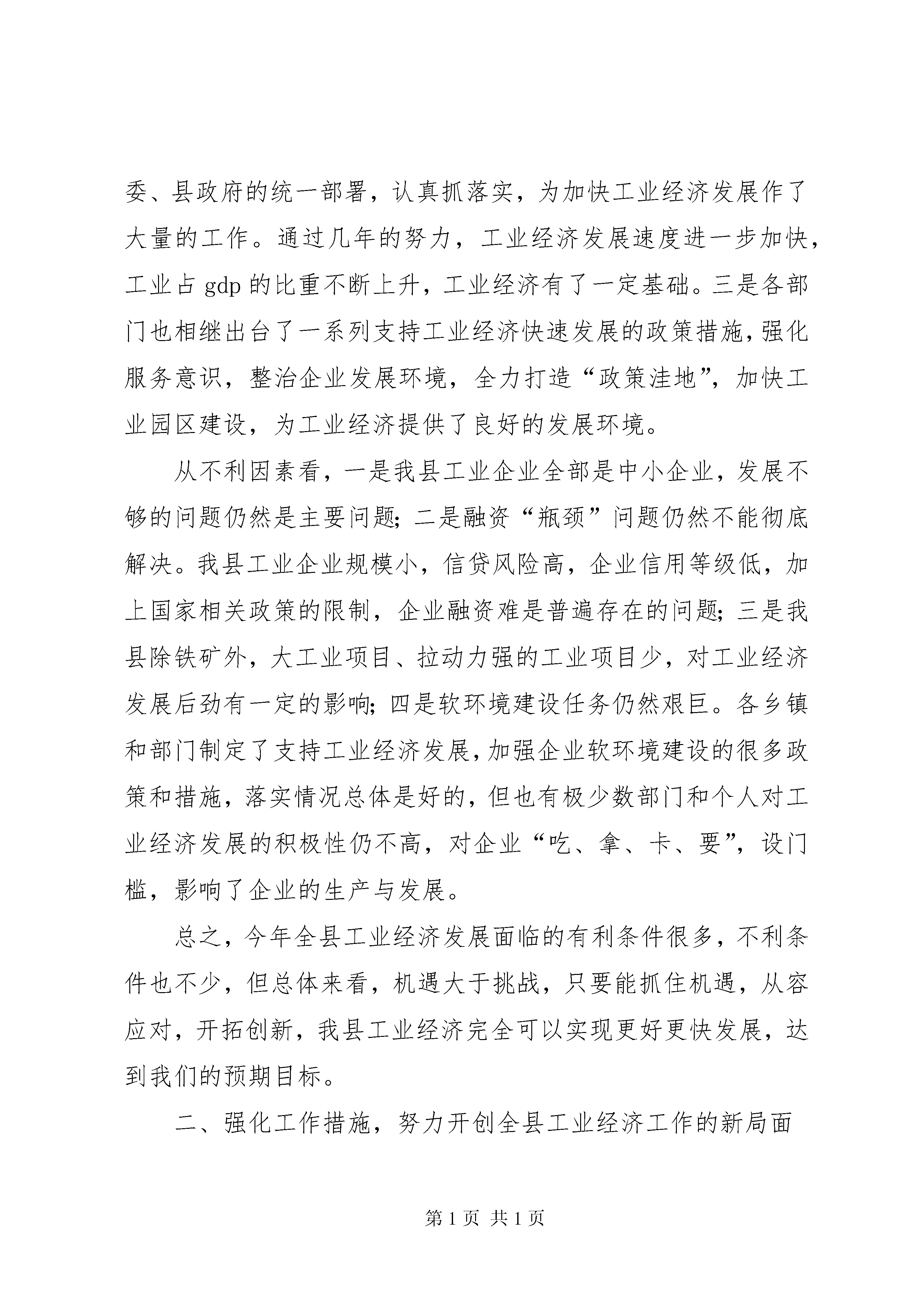 委、县政府的统一部署，认真抓落实，为加快工业经济发展作了大量的工作。通过几年的努力，工业经济发展速度进一步加快，工业占 gdp 的比重不断上升，工业经济有了一定基础。三是各部门也相继出台了一系列支持工业经济快速发展的政策措施，强化服务意识，整治企业发展环境，全力打造“政策洼地”，加快工业园区建设，为工业经济提供了良好的发展环境。

从不利因素看，一是我县工业企业全部是中小企业，发展不够的问题仍然是主要问题；二是融资“瓶颈”问题仍然不能彻底解决。我县工业企业规模小，信贷风险高，企业信用等级低，加上国家相关政策的限制，企业融资难是普遍存在的问题；三是我县除铁矿外，大工业项目、拉动力强的工业项目少，对工业经济发展后劲有一定的影响；四是软环境建设任务仍然艰巨。各乡镇和部门制定了支持工业经济发展，加强企业软环境建设的很多政策和措施，落实情况总体是好的，但也有极少数部门和个人对工业经济发展的积极性仍不高，对企业“吃、拿、卡、要”，设门槛，影响了企业的生产与发展。

总之，今年全县工业经济发展面临的有利条件很多，不利条件也不少，但总体来看，机遇大于挑战，只要能抓住机遇，从容应对，开拓创新，我县工业经济完全可以实现更好更快发展，达到我们的预期目标。

二、强化工作措施，努力开创全县工业经济工作的新局面

第 1 页 共 1 页